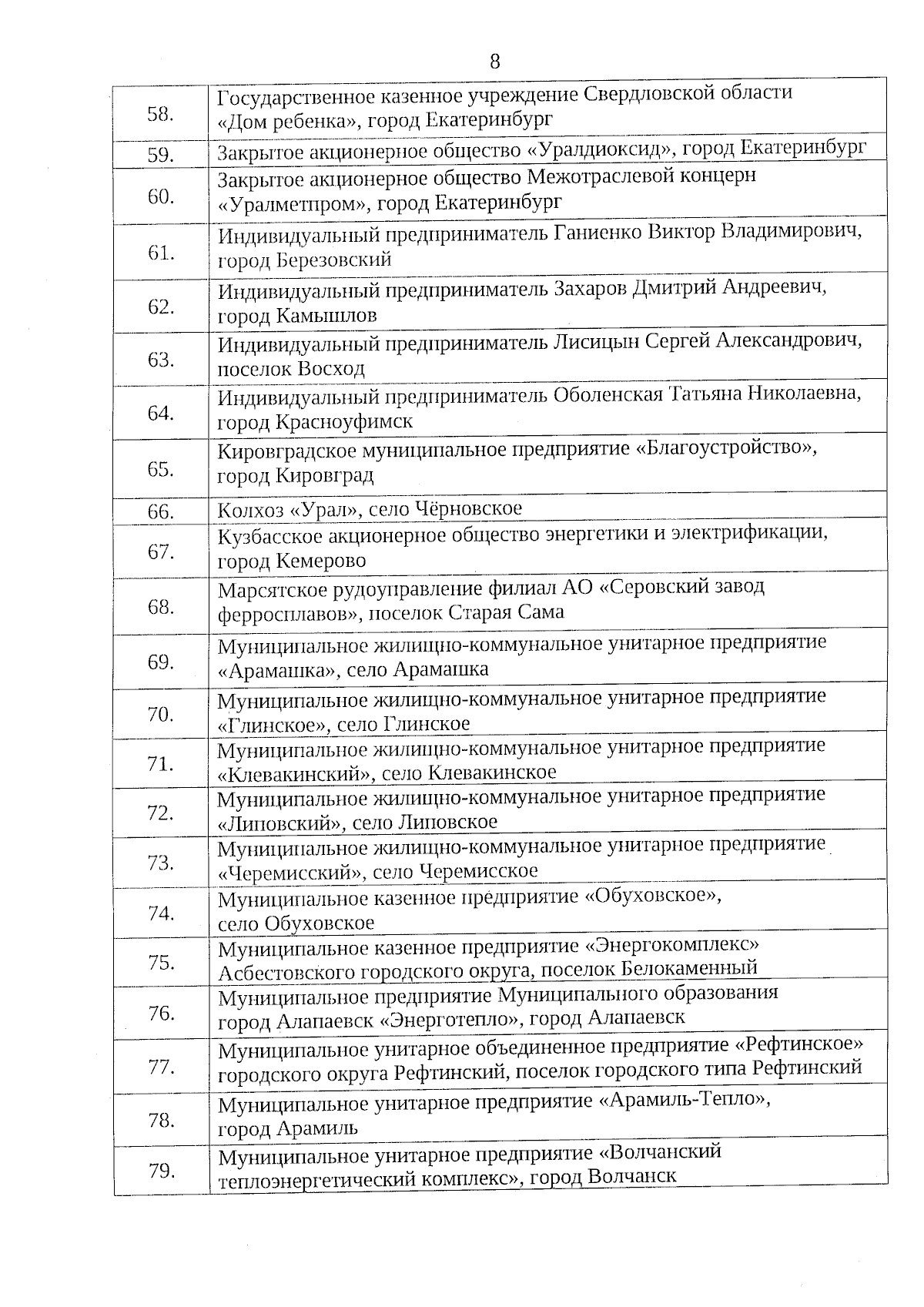 8

| | |
|---|---|
| 58. | Государственное казенное учреждение Свердловской области «Дом ребенка», город Екатеринбург |
| 59. | Закрытое акционерное общество «Уралдиоксид», город Екатеринбург |
| 60. | Закрытое акционерное общество Межотраслевой концерн «Уралметпром», город Екатеринбург |
| 61. | Индивидуальный предприниматель Ганиенко Виктор Владимирович, город Березовский |
| 62. | Индивидуальный предприниматель Захаров Дмитрий Андреевич, город Камышлов |
| 63. | Индивидуальный предприниматель Лисицын Сергей Александрович, поселок Восход |
| 64. | Индивидуальный предприниматель Оболенская Татьяна Николаевна, город Красноуфимск |
| 65. | Кировградское муниципальное предприятие «Благоустройство», город Кировград |
| 66. | Колхоз «Урал», село Чёрновское |
| 67. | Кузбасское акционерное общество энергетики и электрификации, город Кемерово |
| 68. | Марсятское рудоуправление филиал АО «Серовский завод ферросплавов», поселок Старая Сама |
| 69. | Муниципальное жилищно-коммунальное унитарное предприятие «Арамашка», село Арамашка |
| 70. | Муниципальное жилищно-коммунальное унитарное предприятие «Глинское», село Глинское |
| 71. | Муниципальное жилищно-коммунальное унитарное предприятие «Клевакинский», село Клевакинское |
| 72. | Муниципальное жилищно-коммунальное унитарное предприятие «Липовский», село Липовское |
| 73. | Муниципальное жилищно-коммунальное унитарное предприятие «Черемисский», село Черемисское |
| 74. | Муниципальное казенное предприятие «Обуховское», село Обуховское |
| 75. | Муниципальное казенное предприятие «Энергокомплекс» Асбестовского городского округа, поселок Белокаменный |
| 76. | Муниципальное предприятие Муниципального образования город Алапаевск «Энерготепло», город Алапаевск |
| 77. | Муниципальное унитарное объединенное предприятие «Рефтинское» городского округа Рефтинский, поселок городского типа Рефтинский |
| 78. | Муниципальное унитарное предприятие «Арамиль-Тепло», город Арамиль |
| 79. | Муниципальное унитарное предприятие «Волчанский теплоэнергетический комплекс», город Волчанск |